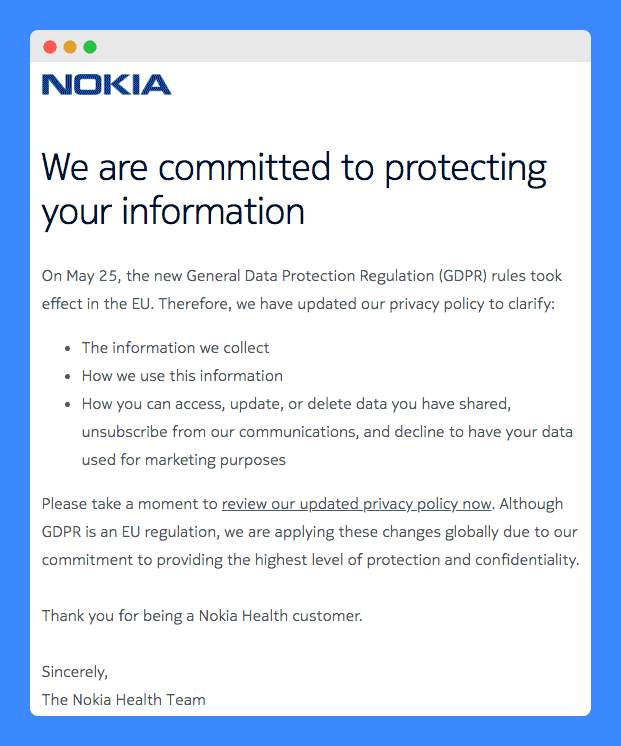 NOKIA

We are committed to protecting your information

On May 25, the new General Data Protection Regulation (GDPR) rules took effect in the EU. Therefore, we have updated our privacy policy to clarify:

- The information we collect
- How we use this information
- How you can access, update, or delete data you have shared, unsubscribe from our communications, and decline to have your data used for marketing purposes

Please take a moment to review our updated privacy policy now. Although GDPR is an EU regulation, we are applying these changes globally due to our commitment to providing the highest level of protection and confidentiality.

Thank you for being a Nokia Health customer.

Sincerely,
The Nokia Health Team